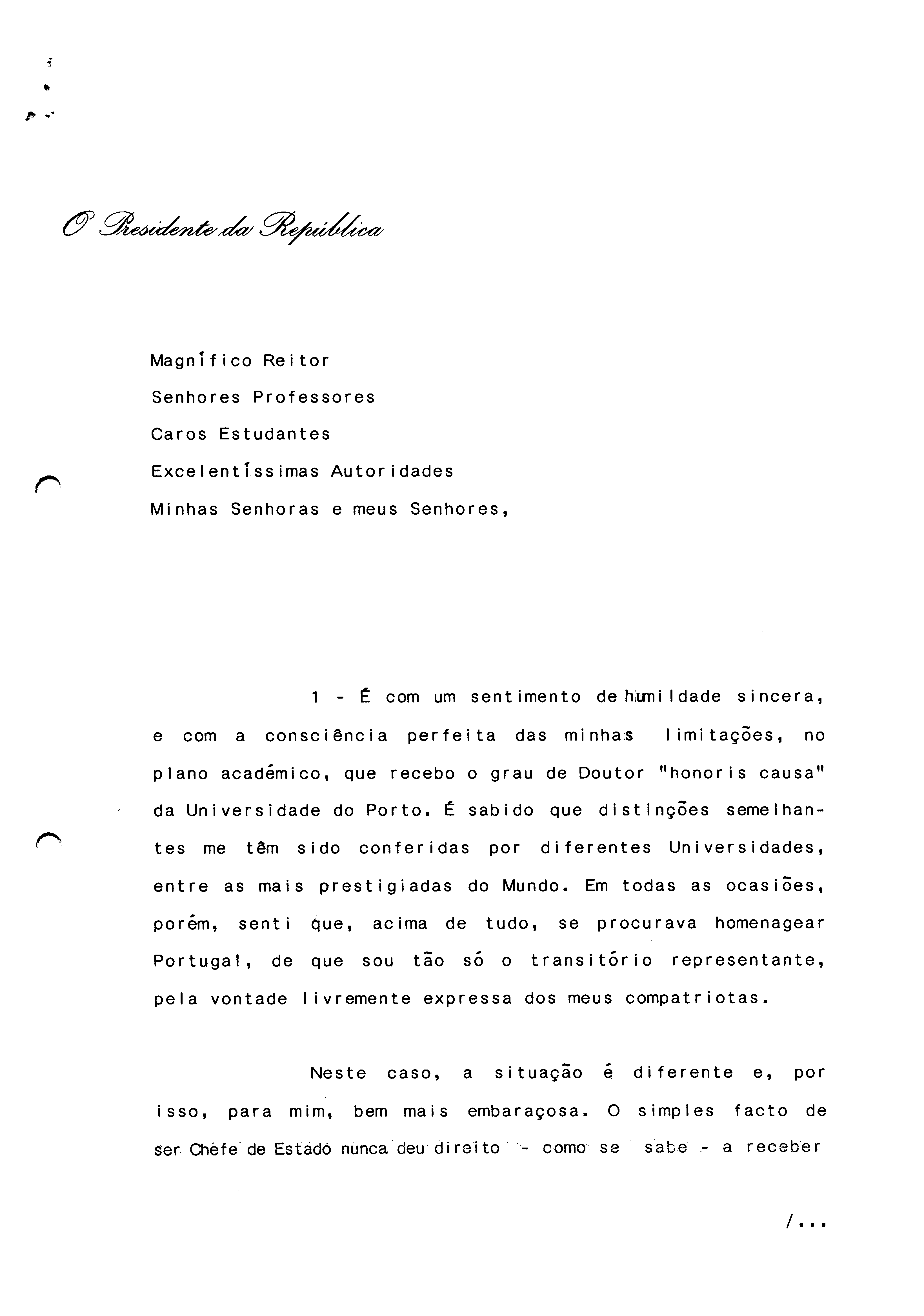 O Presidente da República

Magnífico Reitor

Senhores Professores

Caros Estudantes

Excelentíssimas Autoridades

Minhas Senhoras e meus Senhores,

1 - É com um sentimento de humildade sincera, e com a consciência perfeita das minhas limitações, no plano académico, que recebo o grau de Doutor "honoris causa" da Universidade do Porto. É sabido que distinções semelhantes me têm sido conferidas por diferentes Universidades, entre as mais prestigiadas do Mundo. Em todas as ocasiões, porém, senti que, acima de tudo, se procurava homenagear Portugal, de que sou tão só o transitório representante, pela vontade livremente expressa dos meus compatriotas.

Neste caso, a situação é diferente e, por isso, para mim, bem mais embaraçosa. O simples facto de ser Chefe de Estado nunca deu direito - como se sabe - a receber

/...